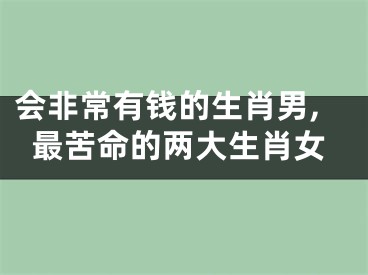 会非常有钱的生肖男，
最苦命的两大生肖女